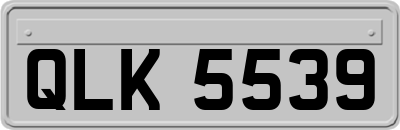 QLK 5539